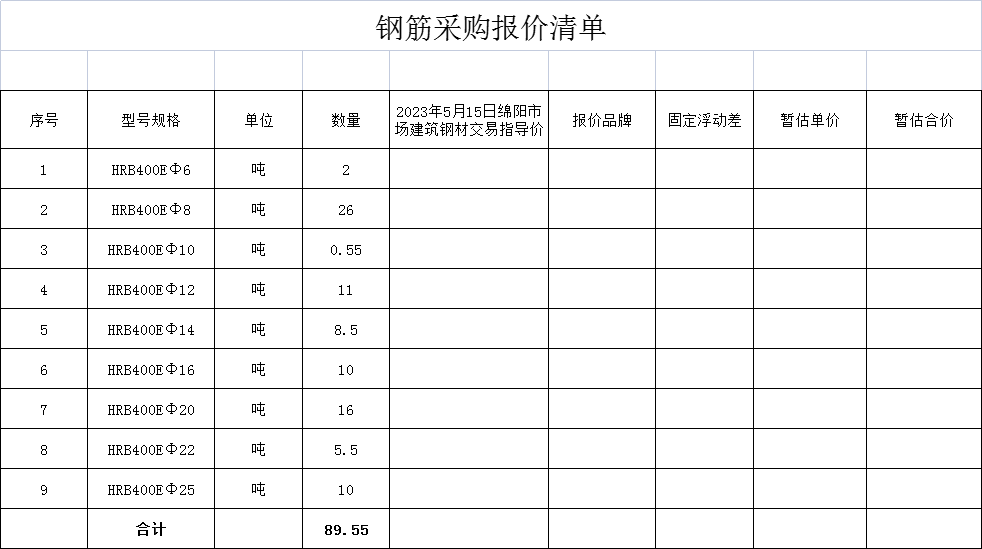 钢筋采购报价清单

| 序号 | 型号规格 | 单位 | 数量 | 2023年5月15日绵阳市场建筑钢材交易指导价 | 报价品牌 | 固定浮动差 | 暂估单价 | 暂估合价 |
|---|---|---|---|---|---|---|---|---|
| 1 | HRB400EΦ6 | 吨 | 2 | | | | | |
| 2 | HRB400EΦ8 | 吨 | 26 | | | | | |
| 3 | HRB400EΦ10 | 吨 | 0.55 | | | | | |
| 4 | HRB400EΦ12 | 吨 | 11 | | | | | |
| 5 | HRB400EΦ14 | 吨 | 8.5 | | | | | |
| 6 | HRB400EΦ16 | 吨 | 10 | | | | | |
| 7 | HRB400EΦ20 | 吨 | 16 | | | | | |
| 8 | HRB400EΦ22 | 吨 | 5.5 | | | | | |
| 9 | HRB400EΦ25 | 吨 | 10 | | | | | |
| | 合计 | | 89.55 | | | | | |